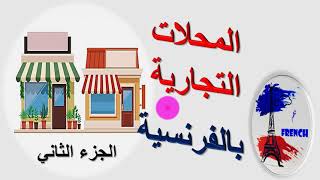 المحلات
التجارية
بالفرنسية

الجزء الثاني

FRENCH